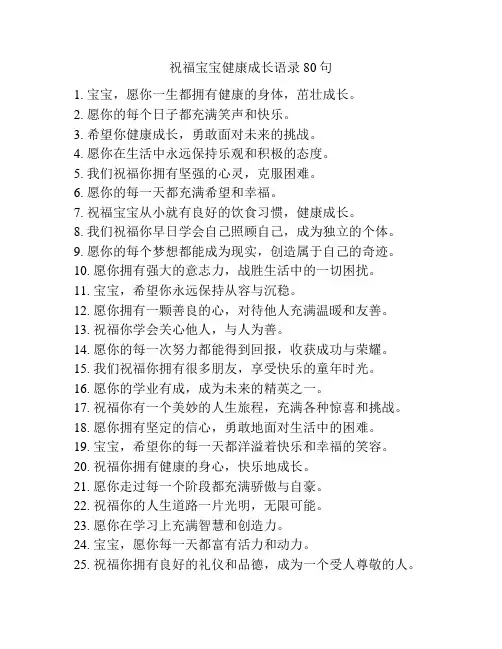 祝福宝宝健康成长语录 80 句

1. 宝宝，愿你一生都拥有健康的身体，茁壮成长。
2. 愿你的每个日子都充满笑声和快乐。
3. 希望你健康成长，勇敢面对未来的挑战。
4. 愿你在生活中永远保持乐观和积极的态度。
5. 我们祝福你拥有坚强的心灵，克服困难。
6. 愿你的每一天都充满希望和幸福。
7. 祝福宝宝从小就有良好的饮食习惯，健康成长。
8. 我们祝福你早日学会自己照顾自己，成为独立的个体。
9. 愿你的每个梦想都能成为现实，创造属于自己的奇迹。
10. 愿你拥有强大的意志力，战胜生活中的一切困扰。
11. 宝宝，希望你永远保持从容与沉稳。
12. 愿你拥有一颗善良的心，对待他人充满温暖和友善。
13. 祝福你学会关心他人，与人为善。
14. 愿你的每一次努力都能得到回报，收获成功与荣耀。
15. 我们祝福你拥有很多朋友，享受快乐的童年时光。
16. 愿你的学业有成，成为未来的精英之一。
17. 祝福你有一个美妙的人生旅程，充满各种惊喜和挑战。
18. 愿你拥有坚定的信心，勇敢地面对生活中的困难。
19. 宝宝，希望你的每一天都洋溢着快乐和幸福的笑容。
20. 祝福你拥有健康的身心，快乐地成长。
21. 愿你走过每一个阶段都充满骄傲与自豪。
22. 祝福你的人生道路一片光明，无限可能。
23. 愿你在学习上充满智慧和创造力。
24. 宝宝，愿你每一天都富有活力和动力。
25. 祝福你拥有良好的礼仪和品德，成为一个受人尊敬的人。